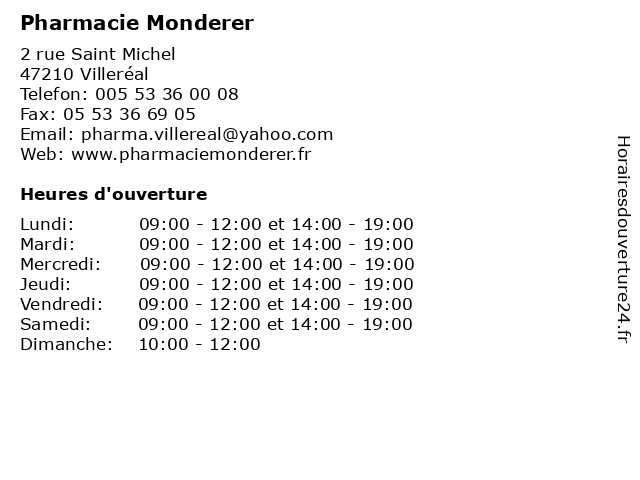 Pharmacie Monderer

2 rue Saint Michel
47210 Villeréal
Telefon: 005 53 36 00 08
Fax: 05 53 36 69 05
Email: pharma.villereal@yahoo.com
Web: www.pharmaciemonderer.fr

Heures d'ouverture

| | |
|---|---|
| Lundi: | 09:00 - 12:00 et 14:00 - 19:00 |
| Mardi: | 09:00 - 12:00 et 14:00 - 19:00 |
| Mercredi: | 09:00 - 12:00 et 14:00 - 19:00 |
| Jeudi: | 09:00 - 12:00 et 14:00 - 19:00 |
| Vendredi: | 09:00 - 12:00 et 14:00 - 19:00 |
| Samedi: | 09:00 - 12:00 et 14:00 - 19:00 |
| Dimanche: | 10:00 - 12:00 |

Horairesdouverture24.fr